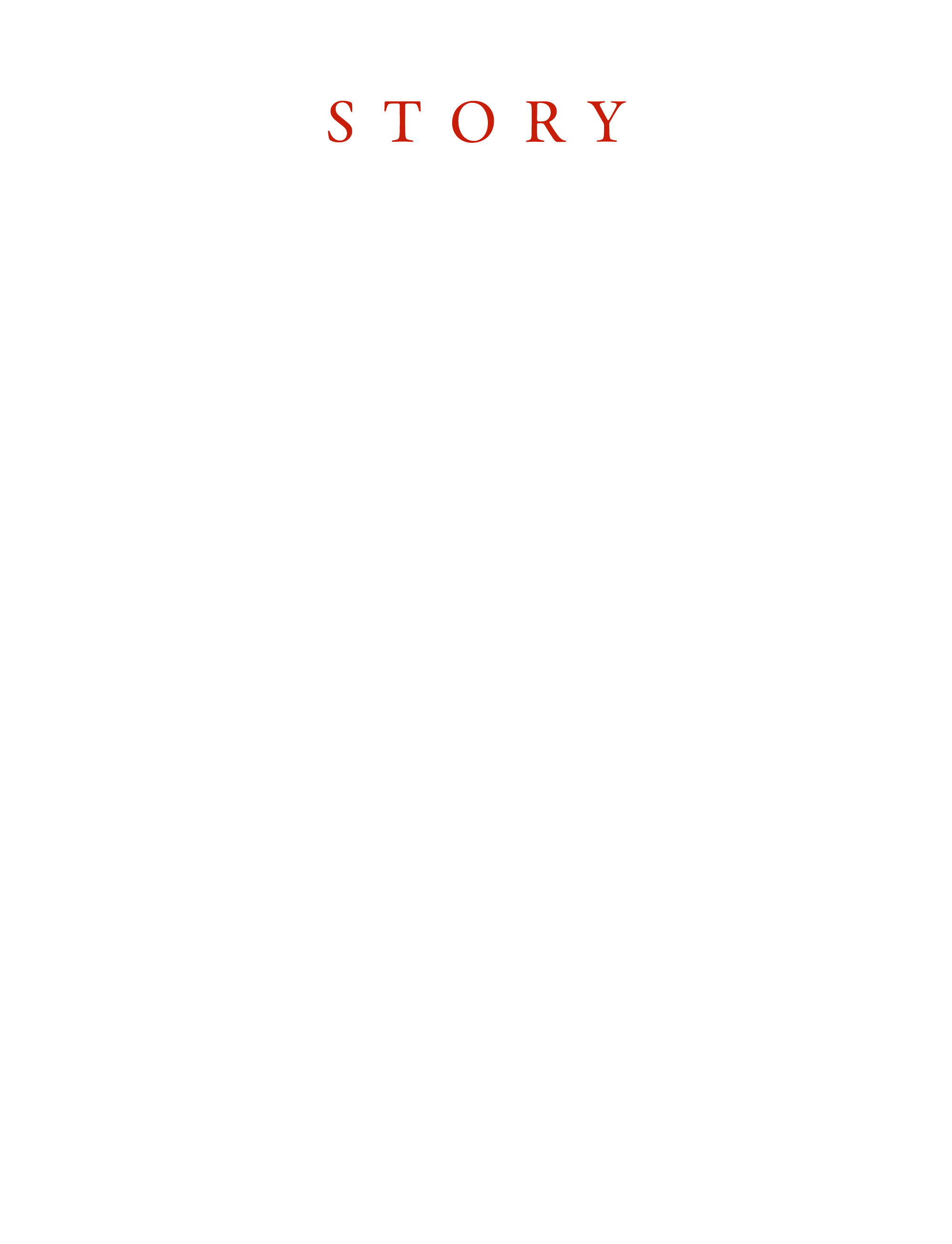 STORY